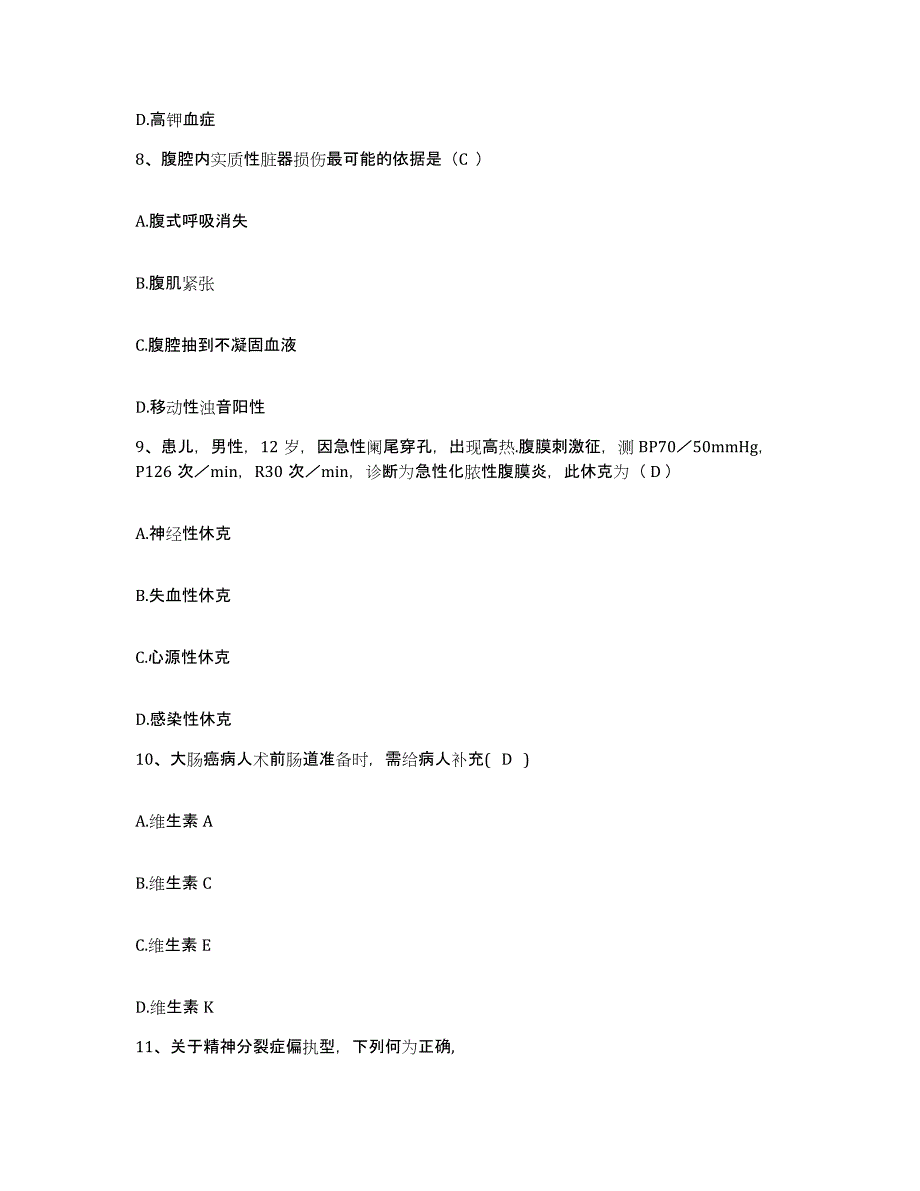 D.高钾血症

8、腹腔内实质性脏器损伤最可能的依据是（C ）

A.腹式呼吸消失

B.腹肌紧张

C.腹腔抽到不凝固血液

D.移动性浊音阳性

9、患儿，男性，12 岁，因急性阑尾穿孔，出现高热.腹膜刺激征，测 BP70／50mmHg，P126 次／min，R30 次／min，诊断为急性化脓性腹膜炎，此休克为（ D ）

A.神经性休克

B.失血性休克

C.心源性休克

D.感染性休克

10、大肠癌病人术前肠道准备时，需给病人补充( D )

A.维生素 A

B.维生素 C

C.维生素 E

D.维生素 K

11、关于精神分裂症偏执型，下列何为正确,